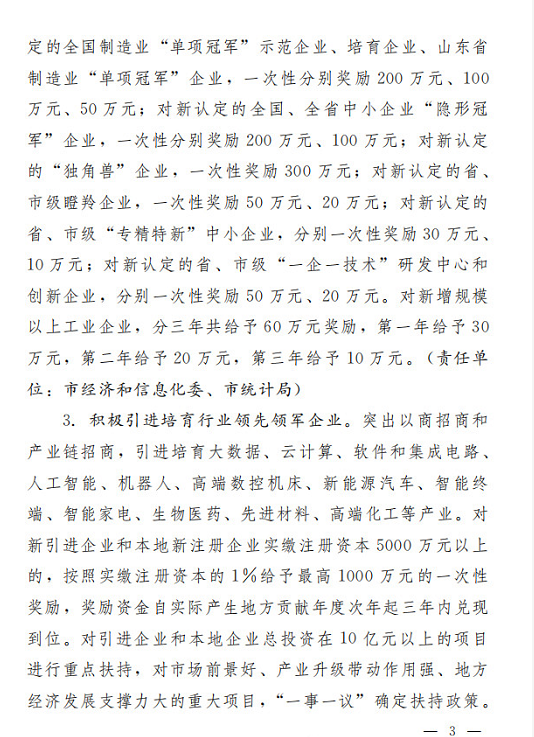 定的全国制造业“单项冠军”示范企业、培育企业、山东省制造业“单项冠军”企业，一次性分别奖励200万元、100万元、50万元；对新认定的全国、全省中小企业“隐形冠军”企业，一次性分别奖励200万元、100万元；对新认定的“独角兽”企业，一次性奖励300万元；对新认定的省、市级瞪羚企业，一次性奖励50万元、20万元；对新认定的省、市级“专精特新”中小企业，分别一次性奖励30万元、10万元；对新认定的省、市级“一企一技术”研发中心和创新企业，分别一次性奖励50万元、20万元。对新增规模以上工业企业，分三年共给予60万元奖励，第一年给予30万元，第二年给予20万元，第三年给予10万元。（责任单位：市经济和信息化委、市统计局）

3. 积极引进培育行业领先领军企业。突出以商招商和产业链招商，引进培育大数据、云计算、软件和集成电路、人工智能、机器人、高端数控机床、新能源汽车、智能终端、智能家电、生物医药、先进材料、高端化工等产业。对新引进企业和本地新注册企业实缴注册资本5000万元以上的，按照实缴注册资本的1%给予最高1000万元的一次性奖励，奖励资金自实际产生地方贡献年度次年起三年内兑现到位。对引进企业和本地企业总投资在10亿元以上的项目进行重点扶持，对市场前景好、产业升级带动作用强、地方经济发展支撑力大的重大项目，“一事一议”确定扶持政策。

— 3 —